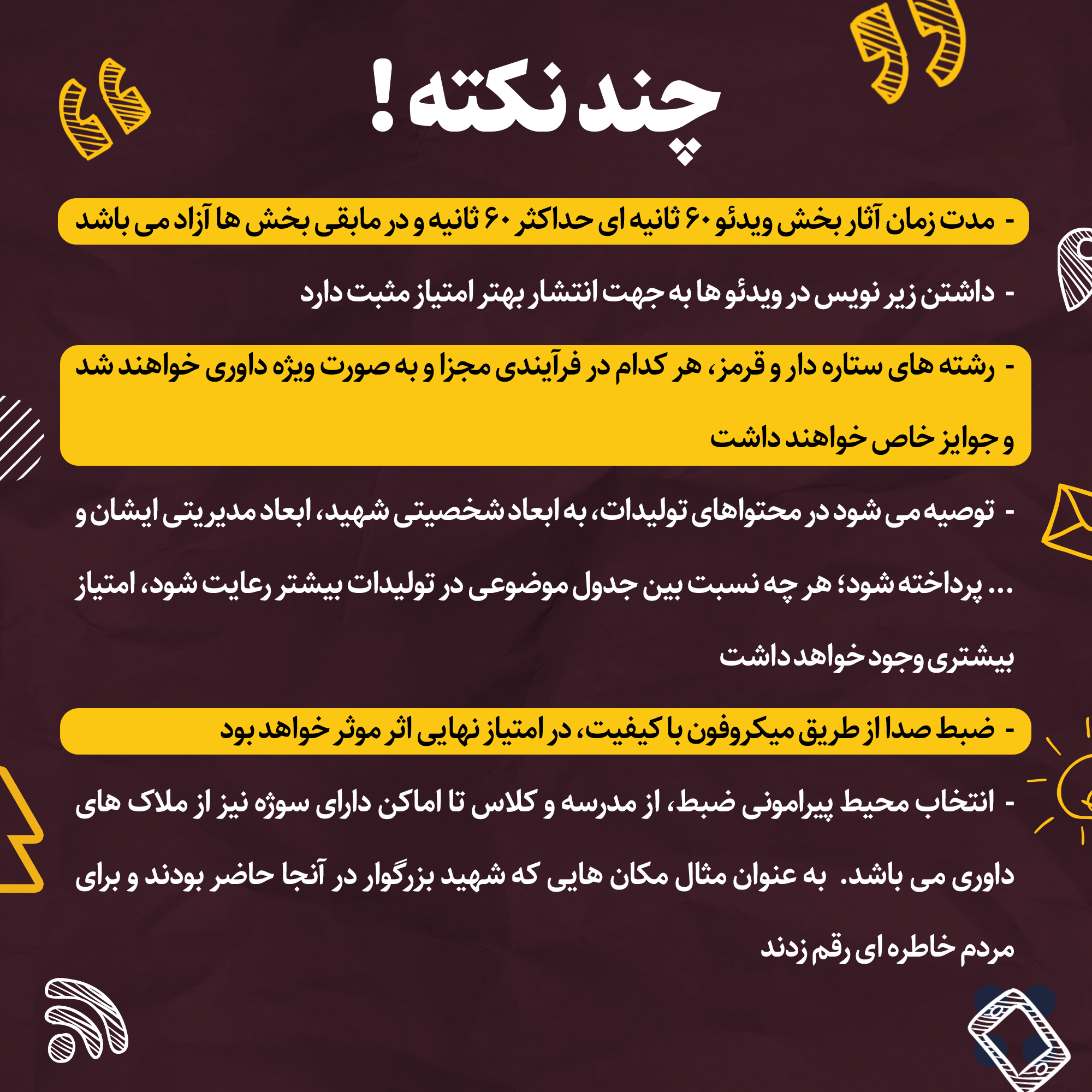 چند نکته !

- مدت زمان آثار بخش ویدئو ۶۰ ثانیه ای حداکثر ۶۰ ثانیه و در مابقی بخش ها آزاد می باشد

- داشتن زیر نویس در ویدئو ها به جهت انتشار بهتر امتیاز مثبت دارد

- رشته های ستاره دار و قرمز، هر کدام در فرآیندی مجزا و به صورت ویژه داوری خواهند شد و جوایز خاص خواهند داشت

- توصیه می شود در محتواهای تولیدات، به ابعاد شخصیتی شهید، ابعاد مدیریتی ایشان و ... پرداخته شود؛ هر چه نسبت بین جدول موضوعی در تولیدات بیشتر رعایت شود، امتیاز بیشتری وجود خواهد داشت

- ضبط صدا از طریق میکروفون با کیفیت، در امتیاز نهایی اثر موثر خواهد بود

- انتخاب محیط پیرامونی ضبط، از مدرسه و کلاس تا اماکن دارای سوژه نیز از ملاک های داوری می باشد. به عنوان مثال مکان هایی که شهید بزرگوار در آنجا حاضر بودند و برای مردم خاطره ای رقم زدند